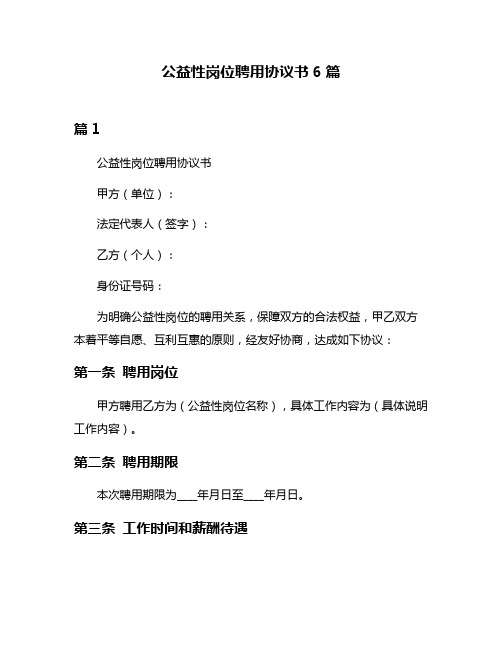 公益性岗位聘用协议书 6 篇

篇 1

公益性岗位聘用协议书

甲方（单位）：

法定代表人（签字）：

乙方（个人）：

身份证号码：

为明确公益性岗位的聘用关系，保障双方的合法权益，甲乙双方本着平等自愿、互利互惠的原则，经友好协商，达成如下协议：

第一条 聘用岗位

甲方聘用乙方为（公益性岗位名称），具体工作内容为（具体说明工作内容）。

第二条 聘用期限

本次聘用期限为____年月日至____年月日。

第三条 工作时间和薪酬待遇